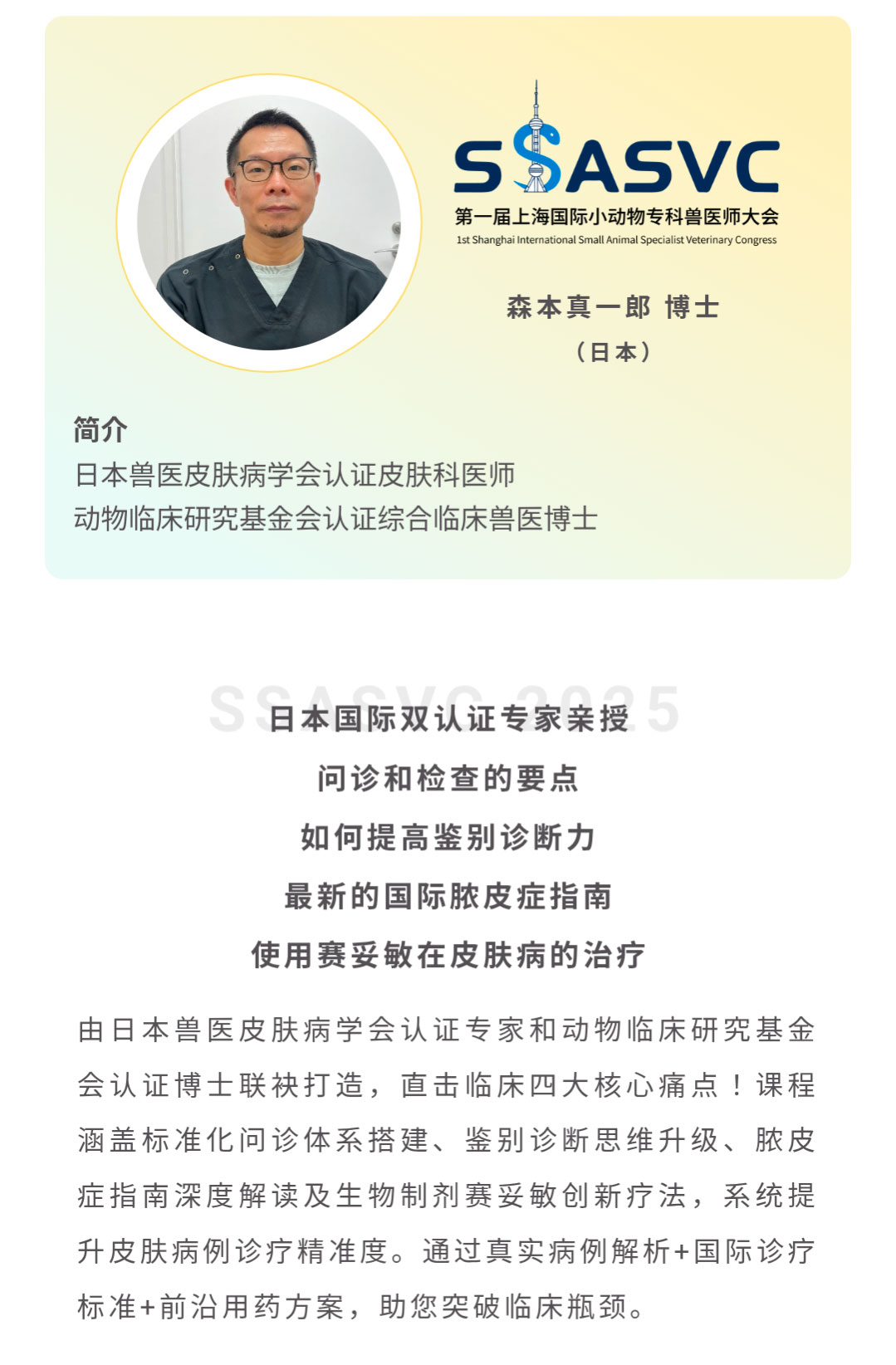 SSASVC
第一届上海国际小动物专科兽医师大会
1st Shanghai International Small Animal Specialist Veterinary Congress

森本真一郎 博士
（日本）

简介
日本兽医皮肤病学会认证皮肤科医师
动物临床研究基金会认证综合临床兽医博士

SSASVC 2025
日本国际双认证专家亲授
问诊和检查的要点
如何提高鉴别诊断力
最新的国际脓皮症指南
使用赛妥敏在皮肤病的治疗

由日本兽医皮肤病学会认证专家和动物临床研究基金会认证博士联袂打造，直击临床四大核心痛点！课程涵盖标准化问诊体系搭建、鉴别诊断思维升级、脓皮症指南深度解读及生物制剂赛妥敏创新疗法，系统提升皮肤病例诊疗精准度。通过真实病例解析+国际诊疗标准+前沿用药方案，助您突破临床瓶颈。